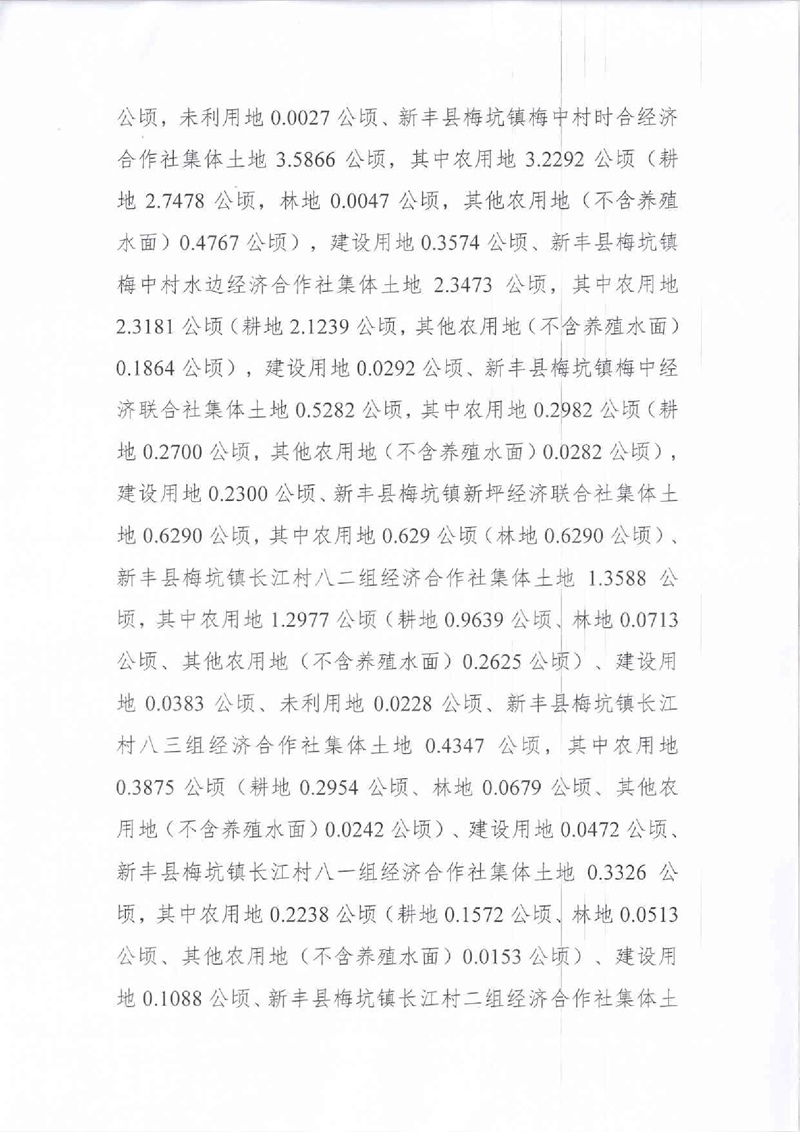 公顷，未利用地0.0027公顷、新丰县梅坑镇梅中村时合经济合作社集体土地3.5866公顷，其中农用地3.2292公顷（耕地2.7478公顷，林地0.0047公顷，其他农用地（不含养殖水面）0.4767公顷），建设用地0.3574公顷、新丰县梅坑镇梅中村水边经济合作社集体土地2.3473公顷，其中农用地2.3181公顷（耕地2.1239公顷，其他农用地（不含养殖水面）0.1864公顷），建设用地0.0292公顷、新丰县梅坑镇梅中经济联合社集体土地0.5282公顷，其中农用地0.2982公顷（耕地0.2700公顷，其他农用地（不含养殖水面）0.0282公顷），建设用地0.2300公顷、新丰县梅坑镇新坪经济联合社集体土地0.6290公顷，其中农用地0.629公顷（林地0.6290公顷）、新丰县梅坑镇长江村八二组经济合作社集体土地1.3588公顷，其中农用地1.2977公顷（耕地0.9639公顷、林地0.0713公顷、其他农用地（不含养殖水面）0.2625公顷）、建设用地0.0383公顷、未利用地0.0228公顷、新丰县梅坑镇长江村八三组经济合作社集体土地0.4347公顷，其中农用地0.3875公顷（耕地0.2954公顷、林地0.0679公顷、其他农用地（不含养殖水面）0.0242公顷）、建设用地0.0472公顷、新丰县梅坑镇长江村八一组经济合作社集体土地0.3326公顷，其中农用地0.2238公顷（耕地0.1572公顷、林地0.0513公顷、其他农用地（不含养殖水面）0.0153公顷）、建设用地0.1088公顷、新丰县梅坑镇长江村二组经济合作社集体土